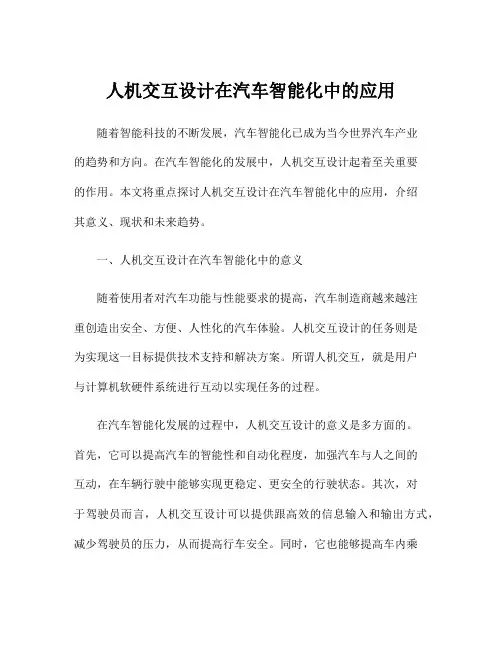 人机交互设计在汽车智能化中的应用

随着智能科技的不断发展，汽车智能化已成为当今世界汽车产业的趋势和方向。在汽车智能化的发展中，人机交互设计起着至关重要的作用。本文将重点探讨人机交互设计在汽车智能化中的应用，介绍其意义、现状和未来趋势。

一、人机交互设计在汽车智能化中的意义

随着使用者对汽车功能与性能要求的提高，汽车制造商越来越注重创造出安全、方便、人性化的汽车体验。人机交互设计的任务则是为实现这一目标提供技术支持和解决方案。所谓人机交互，就是用户与计算机软硬件系统进行互动以实现任务的过程。

在汽车智能化发展的过程中，人机交互设计的意义是多方面的。首先，它可以提高汽车的智能性和自动化程度，加强汽车与人之间的互动，在车辆行驶中能够实现更稳定、更安全的行驶状态。其次，对于驾驶员而言，人机交互设计可以提供跟高效的信息输入和输出方式，减少驾驶员的压力，从而提高行车安全。同时，它也能够提高车内乘